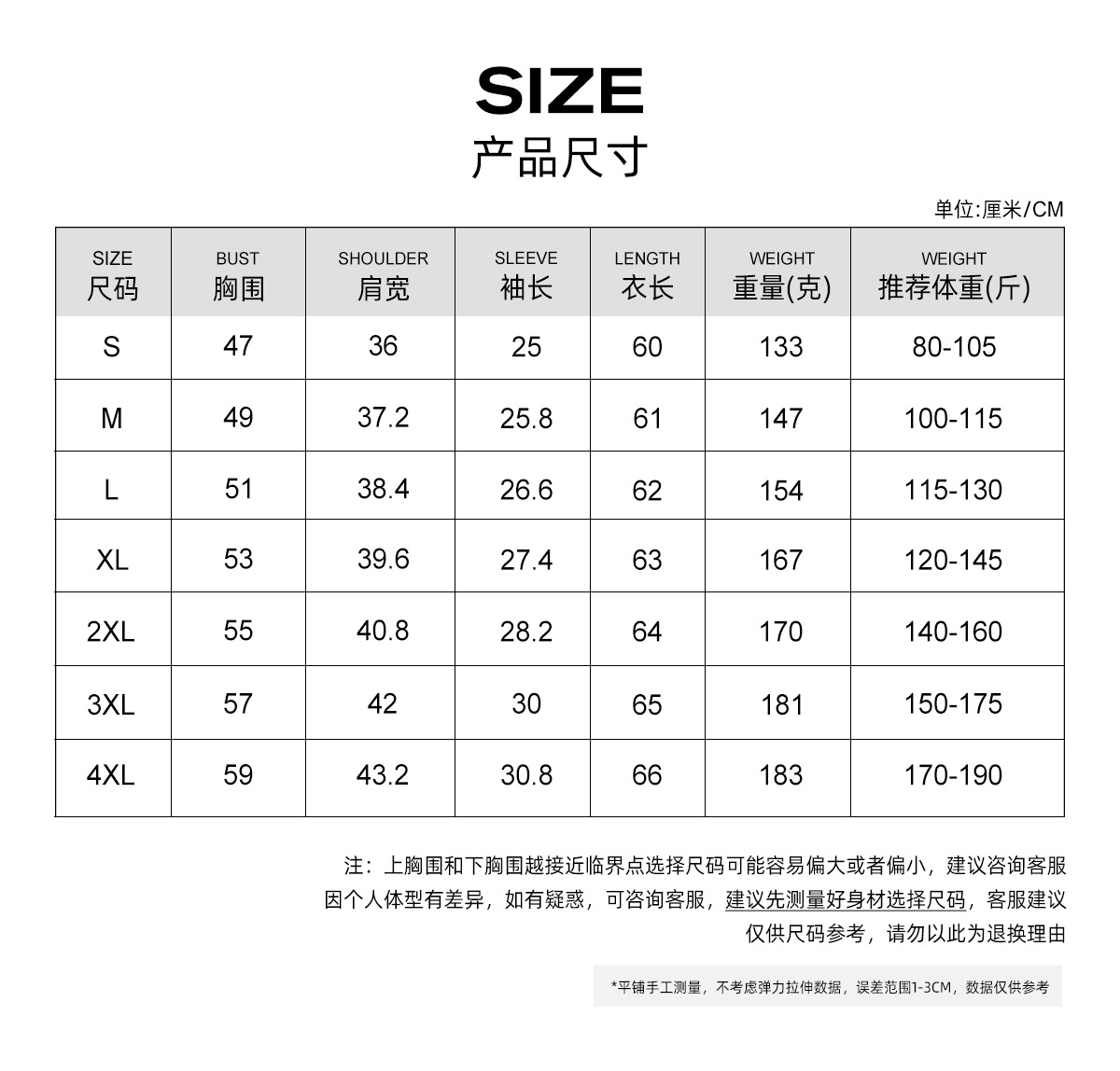 SIZE
产品尺寸

单位:厘米/CM

| SIZE 尺码 | BUST 胸围 | SHOULDER 肩宽 | SLEEVE 袖长 | LENGTH 衣长 | WEIGHT 重量(克) | WEIGHT 推荐体重(斤) |
|---|---|---|---|---|---|---|
| S | 47 | 36 | 25 | 60 | 133 | 80-105 |
| M | 49 | 37.2 | 25.8 | 61 | 147 | 100-115 |
| L | 51 | 38.4 | 26.6 | 62 | 154 | 115-130 |
| XL | 53 | 39.6 | 27.4 | 63 | 167 | 120-145 |
| 2XL | 55 | 40.8 | 28.2 | 64 | 170 | 140-160 |
| 3XL | 57 | 42 | 30 | 65 | 181 | 150-175 |
| 4XL | 59 | 43.2 | 30.8 | 66 | 183 | 170-190 |

注：上胸围和下胸围越接近临界点选择尺码可能容易偏大或者偏小，建议咨询客服
因个人体型有差异，如有疑惑，可咨询客服，建议先测量好身材选择尺码，客服建议
仅供尺码参考，请勿以此为退换理由

*平铺手工测量，不考虑弹力拉伸数据，误差范围1-3CM，数据仅供参考